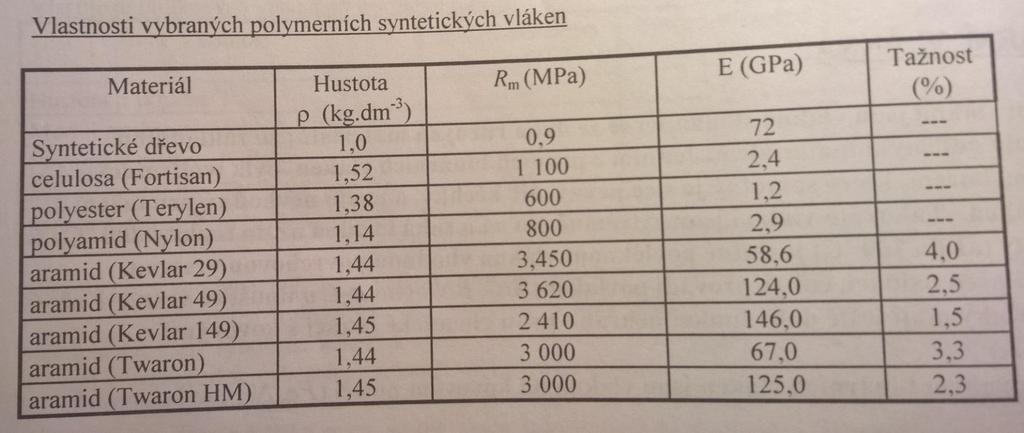 Vlastnosti vybraných polymerních syntetických vláken

| Materiál | Hustota ρ (kg.dm$^{-3}$) | $R_m$ (MPa) | E (GPa) | Tažnost (%) |
|---|---|---|---|---|
| Syntetické dřevo | 1,0 | 0,9 | 72 | --- |
| celulosa (Fortisan) | 1,52 | 1 100 | 2,4 | --- |
| polyester (Terylen) | 1,38 | 600 | 1,2 | --- |
| polyamid (Nylon) | 1,14 | 800 | 2,9 | --- |
| aramid (Kevlar 29) | 1,44 | 3,450 | 58,6 | 4,0 |
| aramid (Kevlar 49) | 1,44 | 3 620 | 124,0 | 2,5 |
| aramid (Kevlar 149) | 1,45 | 2 410 | 146,0 | 1,5 |
| aramid (Twaron) | 1,44 | 3 000 | 67,0 | 3,3 |
| aramid (Twaron HM) | 1,45 | 3 000 | 125,0 | 2,3 |